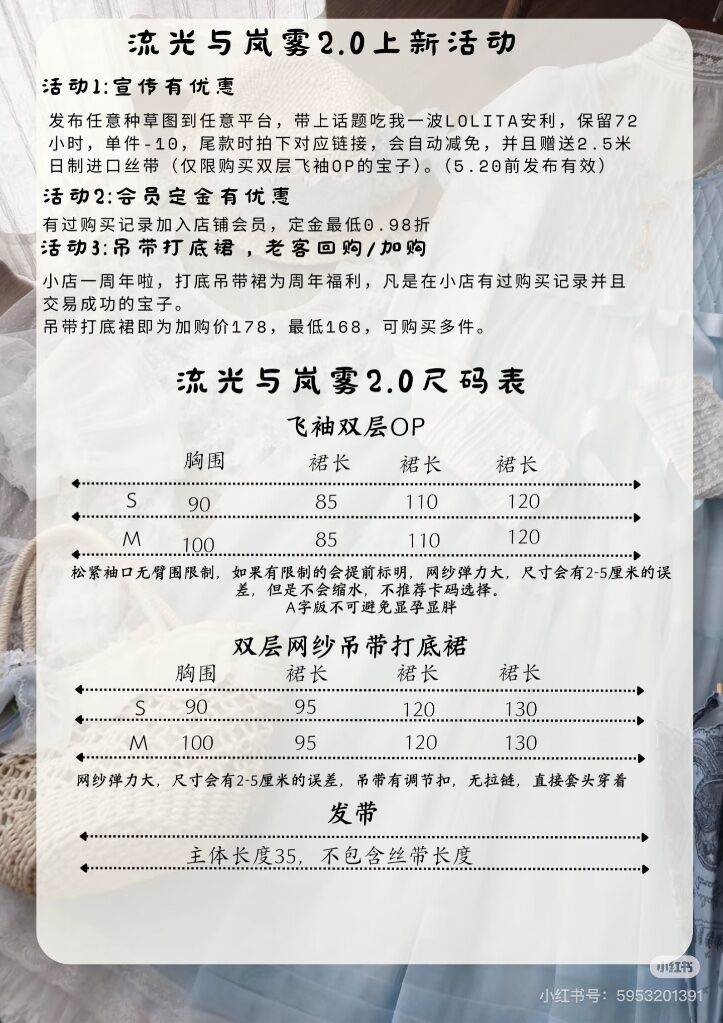 流光与岚雾2.0上新活动

活动1:宣传有优惠

发布任意种草图到任意平台，带上话题吃我一波LOLITA安利，保留72小时，单件-10，尾款时拍下对应链接，会自动减免，并且赠送2.5米日制进口丝带（仅限购买双层飞袖OP的宝子）。（5.20前发布有效）

活动2:会员定金有优惠

有过购买记录加入店铺会员，定金最低0.98折

活动3:吊带打底裙，老客回购/加购

小店一周年啦，打底吊带裙为周年福利，凡是在小店有过购买记录并且交易成功的宝子。
吊带打底裙即为加购价178，最低168，可购买多件。

流光与岚雾2.0尺码表

飞袖双层OP

| | 胸围 | 裙长 | 裙长 | 裙长 |
|---|---|---|---|---|
| S | 90 | 85 | 110 | 120 |
| M | 100 | 85 | 110 | 120 |

松紧袖口无臂围限制，如果有限制的会提前标明，网纱弹力大，尺寸会有2-5厘米的误差，但是不会缩水，不推荐卡码选择。
A字版不可避免显孕显胖

双层网纱吊带打底裙

| | 胸围 | 裙长 | 裙长 | 裙长 |
|---|---|---|---|---|
| S | 90 | 95 | 120 | 130 |
| M | 100 | 95 | 120 | 130 |

网纱弹力大，尺寸会有2-5厘米的误差，吊带有调节扣，无拉链，直接套头穿着

发带

主体长度35，不包含丝带长度

小红书
小红书号：5953201391